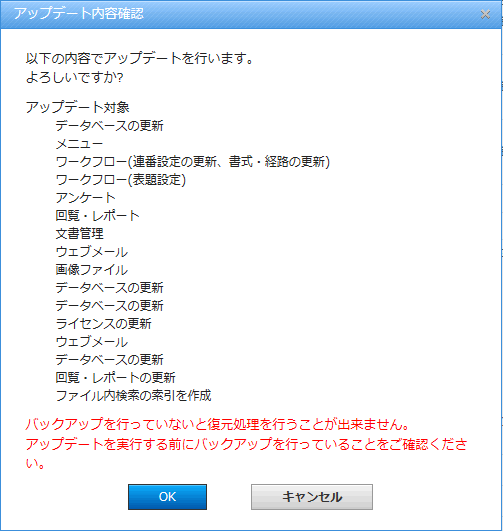 アップデート内容確認
×

以下の内容でアップデートを行います。
よろしいですか?

アップデート対象
データベースの更新
メニュー
ワークフロー(連番設定の更新、書式・経路の更新)
ワークフロー(表題設定)
アンケート
回覧・レポート
文書管理
ウェブメール
画像ファイル
データベースの更新
データベースの更新
ライセンスの更新
ウェブメール
データベースの更新
回覧・レポートの更新
ファイル内検索の索引を作成

バックアップを行っていないと復元処理を行うことが出来ません。
アップデートを実行する前にバックアップを行っていることをご確認ください。

OK
キャンセル